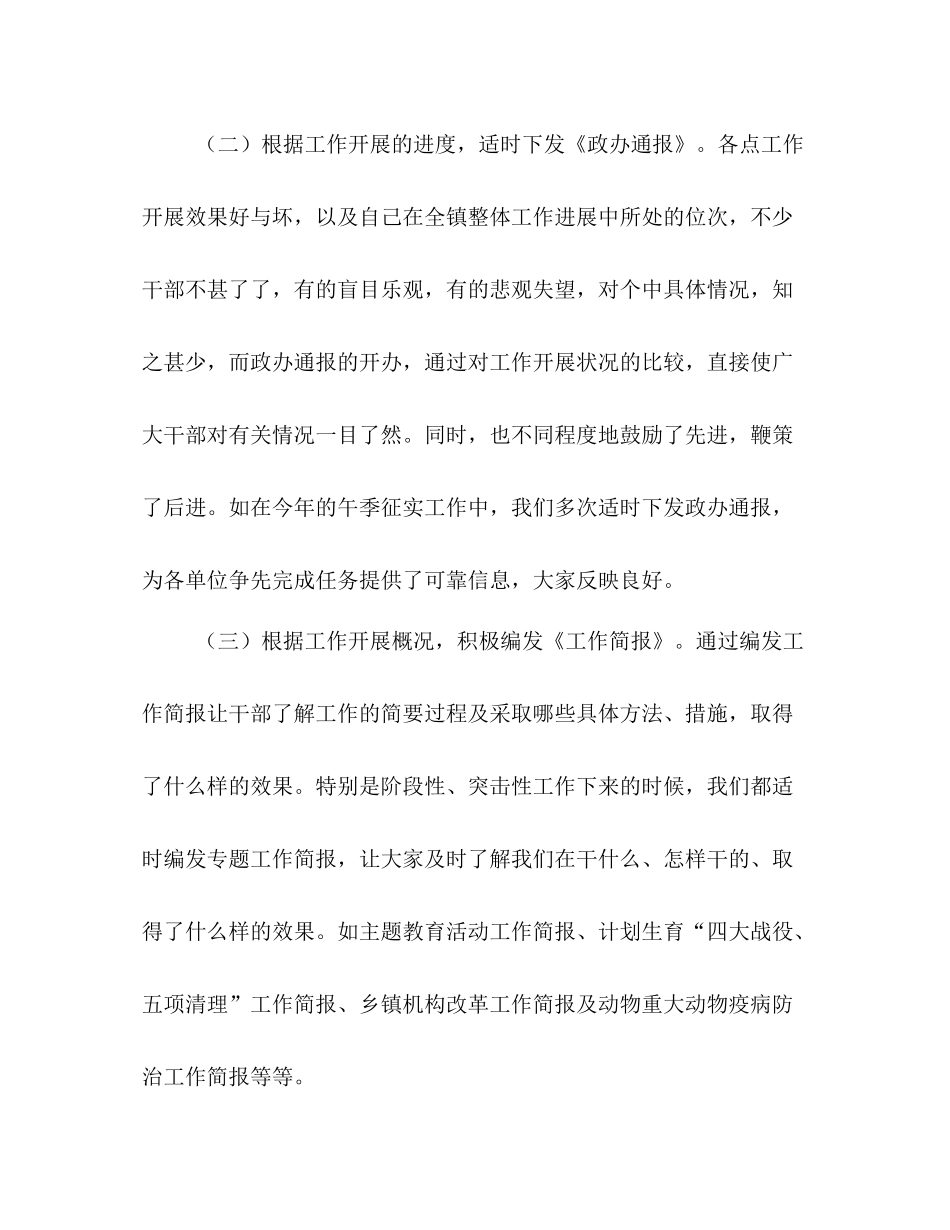 （二）根据工作开展的进度，适时下发《政办通报》。各点工作开展效果好与坏，以及自己在全镇整体工作进展中所处的位次，不少干部不甚了了，有的盲目乐观，有的悲观失望，对个中具体情况，知之甚少，而政办通报的开办，通过对工作开展状况的比较，直接使广大干部对有关情况一目了然。同时，也不同程度地鼓励了先进，鞭策了后进。如在今年的午季征实工作中，我们多次适时下发政办通报，为各单位争先完成任务提供了可靠信息，大家反映良好。

（三）根据工作开展概况，积极编发《工作简报》。通过编发工作简报让干部了解工作的简要过程及采取哪些具体方法、措施，取得了什么样的效果。特别是阶段性、突击性工作下来的时候，我们都适时编发专题工作简报，让大家及时了解我们在干什么、怎样干的、取得了什么样的效果。如主题教育活动工作简报、计划生育“四大战役、五项清理”工作简报、乡镇机构改革工作简报及动物重大动物疫病防治工作简报等等。